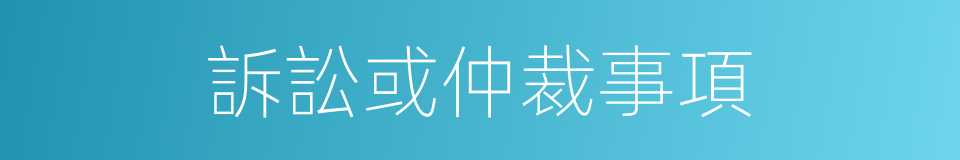 訴訟或仲裁事項